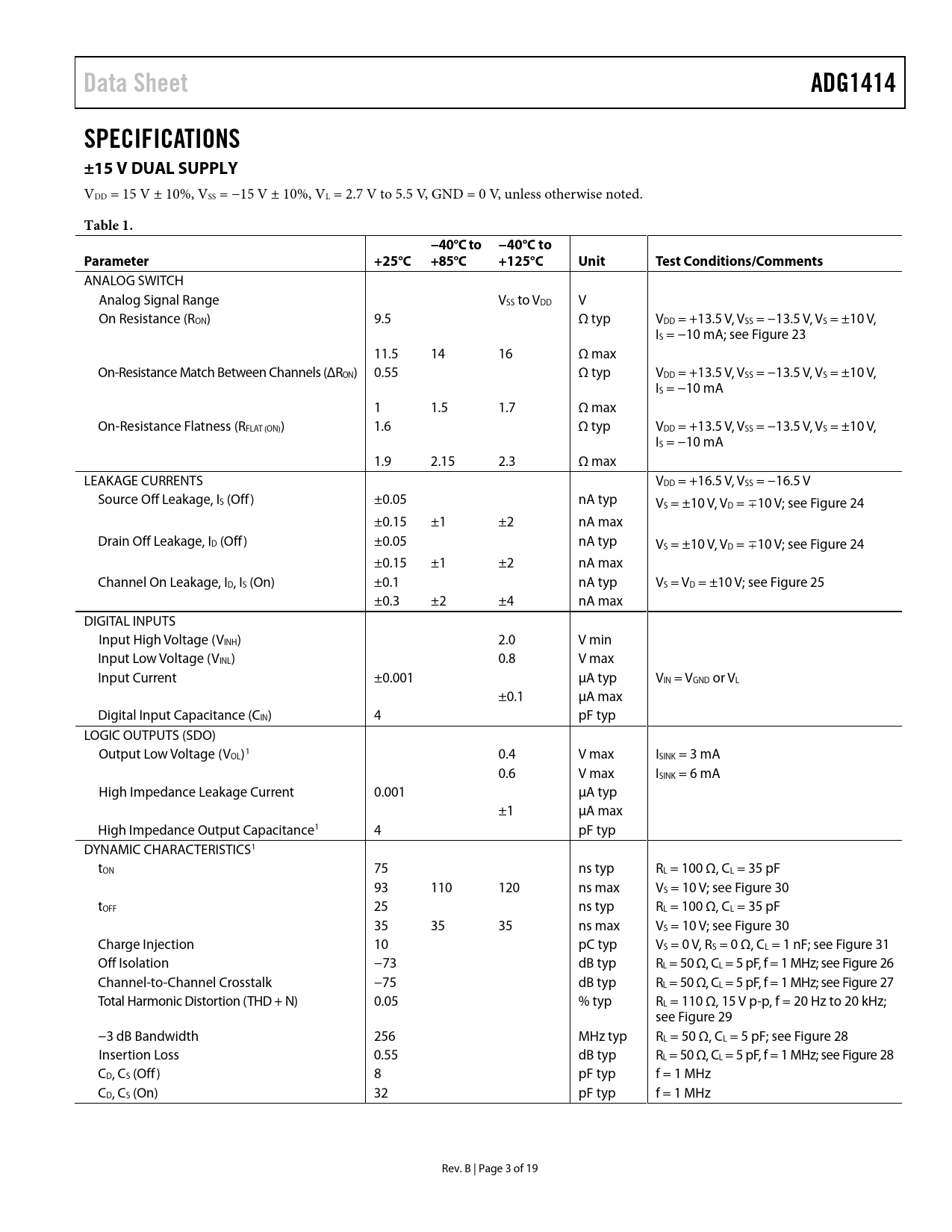 Data Sheet ADG1414

SPECIFICATIONS

±15 V DUAL SUPPLY

$V_{DD}$ = 15 V ± 10%, $V_{SS}$ = −15 V ± 10%, $V_L$ = 2.7 V to 5.5 V, GND = 0 V, unless otherwise noted.

Table 1.

| Parameter | +25°C | −40°C to +85°C | −40°C to +125°C | Unit | Test Conditions/Comments |
|---|---|---|---|---|---|
| ANALOG SWITCH | | | | | |
| Analog Signal Range | | | $V_{SS}$ to $V_{DD}$ | V | |
| On Resistance ($R_{ON}$) | 9.5 | | | Ω typ | $V_{DD}$ = +13.5 V, $V_{SS}$ = −13.5 V, $V_S$ = ±10 V, $I_S$ = −10 mA; see Figure 23 |
| | 11.5 | 14 | 16 | Ω max | |
| On-Resistance Match Between Channels ($\Delta R_{ON}$) | 0.55 | | | Ω typ | $V_{DD}$ = +13.5 V, $V_{SS}$ = −13.5 V, $V_S$ = ±10 V, $I_S$ = −10 mA |
| | 1 | 1.5 | 1.7 | Ω max | |
| On-Resistance Flatness ($R_{FLAT (ON)}$) | 1.6 | | | Ω typ | $V_{DD}$ = +13.5 V, $V_{SS}$ = −13.5 V, $V_S$ = ±10 V, $I_S$ = −10 mA |
| | 1.9 | 2.15 | 2.3 | Ω max | |
| LEAKAGE CURRENTS | | | | | $V_{DD}$ = +16.5 V, $V_{SS}$ = −16.5 V |
| Source Off Leakage, $I_S$ (Off) | ±0.05 | | | nA typ | $V_S$ = ±10 V, $V_D$ = ∓10 V; see Figure 24 |
| | ±0.15 | ±1 | ±2 | nA max | |
| Drain Off Leakage, $I_D$ (Off) | ±0.05 | | | nA typ | $V_S$ = ±10 V, $V_D$ = ∓10 V; see Figure 24 |
| | ±0.15 | ±1 | ±2 | nA max | |
| Channel On Leakage, $I_D$, $I_S$ (On) | ±0.1 | | | nA typ | $V_S$ = $V_D$ = ±10 V; see Figure 25 |
| | ±0.3 | ±2 | ±4 | nA max | |
| DIGITAL INPUTS | | | | | |
| Input High Voltage ($V_{INH}$) | | | 2.0 | V min | |
| Input Low Voltage ($V_{INL}$) | | | 0.8 | V max | |
| Input Current | ±0.001 | | | μA typ | $V_{IN}$ = $V_{GND}$ or $V_L$ |
| | | | ±0.1 | μA max | |
| Digital Input Capacitance ($C_{IN}$) | 4 | | | pF typ | |
| LOGIC OUTPUTS (SDO) | | | | | |
| Output Low Voltage ($V_{OL}$)$^1$ | | | 0.4 | V max | $I_{SINK}$ = 3 mA |
| | | | 0.6 | V max | $I_{SINK}$ = 6 mA |
| High Impedance Leakage Current | 0.001 | | | μA typ | |
| | | | ±1 | μA max | |
| High Impedance Output Capacitance$^1$ | 4 | | | pF typ | |
| DYNAMIC CHARACTERISTICS$^1$ | | | | | |
| $t_{ON}$ | 75 | | | ns typ | $R_L$ = 100 Ω, $C_L$ = 35 pF |
| | 93 | 110 | 120 | ns max | $V_S$ = 10 V; see Figure 30 |
| $t_{OFF}$ | 25 | | | ns typ | $R_L$ = 100 Ω, $C_L$ = 35 pF |
| | 35 | 35 | 35 | ns max | $V_S$ = 10 V; see Figure 30 |
| Charge Injection | 10 | | | pC typ | $V_S$ = 0 V, $R_S$ = 0 Ω, $C_L$ = 1 nF; see Figure 31 |
| Off Isolation | −73 | | | dB typ | $R_L$ = 50 Ω, $C_L$ = 5 pF, f = 1 MHz; see Figure 26 |
| Channel-to-Channel Crosstalk | −75 | | | dB typ | $R_L$ = 50 Ω, $C_L$ = 5 pF, f = 1 MHz; see Figure 27 |
| Total Harmonic Distortion (THD + N) | 0.05 | | | % typ | $R_L$ = 110 Ω, 15 V p-p, f = 20 Hz to 20 kHz; see Figure 29 |
| −3 dB Bandwidth | 256 | | | MHz typ | $R_L$ = 50 Ω, $C_L$ = 5 pF; see Figure 28 |
| Insertion Loss | 0.55 | | | dB typ | $R_L$ = 50 Ω, $C_L$ = 5 pF, f = 1 MHz; see Figure 28 |
| $C_D$, $C_S$ (Off) | 8 | | | pF typ | f = 1 MHz |
| $C_D$, $C_S$ (On) | 32 | | | pF typ | f = 1 MHz |

Rev. B | Page 3 of 19